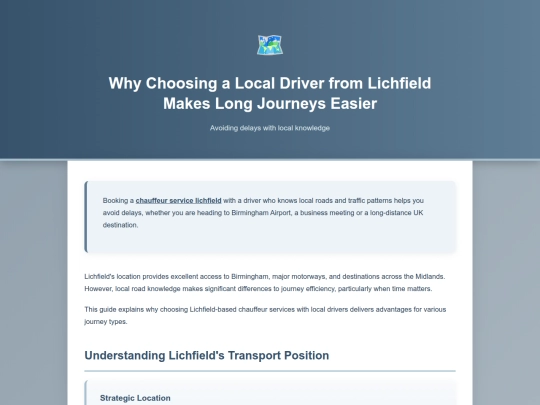 Why Choosing a Local Driver from Lichfield Makes Long Journeys Easier

Avoiding delays with local knowledge

Booking a chauffeur service lichfield with a driver who knows local roads and traffic patterns helps you avoid delays, whether you are heading to Birmingham Airport, a business meeting or a long-distance UK destination.

Lichfield's location provides excellent access to Birmingham, major motorways, and destinations across the Midlands. However, local road knowledge makes significant differences to journey efficiency, particularly when time matters.

This guide explains why choosing Lichfield-based chauffeur services with local drivers delivers advantages for various journey types.

Understanding Lichfield's Transport Position

Strategic Location